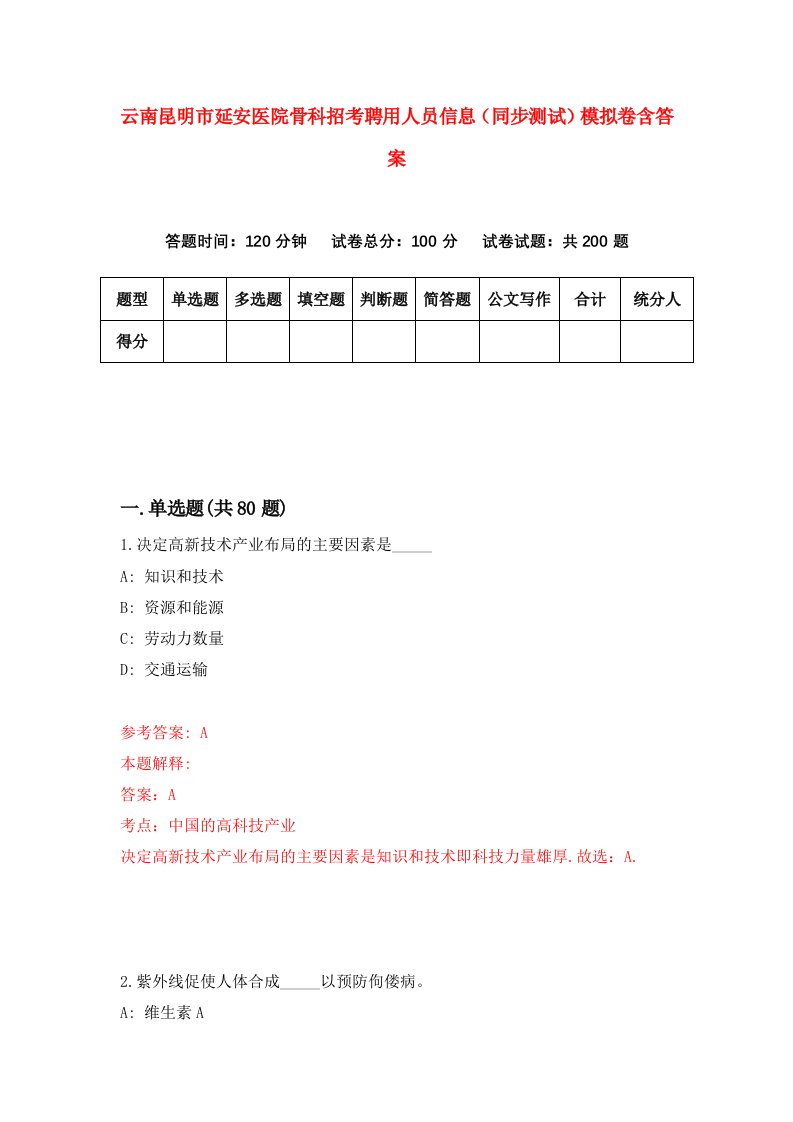 云南昆明市延安医院骨科招考聘用人员信息（同步测试）模拟卷含答案

答题时间：120 分钟　试卷总分：100 分　试卷试题：共 200 题

| 题型 | 单选题 | 多选题 | 填空题 | 判断题 | 简答题 | 公文写作 | 合计 | 统分人 |
|---|---|---|---|---|---|---|---|---|
| 得分 | | | | | | | | |

一.单选题(共 80 题)

1.决定高新技术产业布局的主要因素是_____

A: 知识和技术

B: 资源和能源

C: 劳动力数量

D: 交通运输

参考答案: A

本题解释:

答案：A

考点：中国的高科技产业

决定高新技术产业布局的主要因素是知识和技术即科技力量雄厚.故选：A.

2.紫外线促使人体合成_____以预防佝偻病。

A: 维生素 A